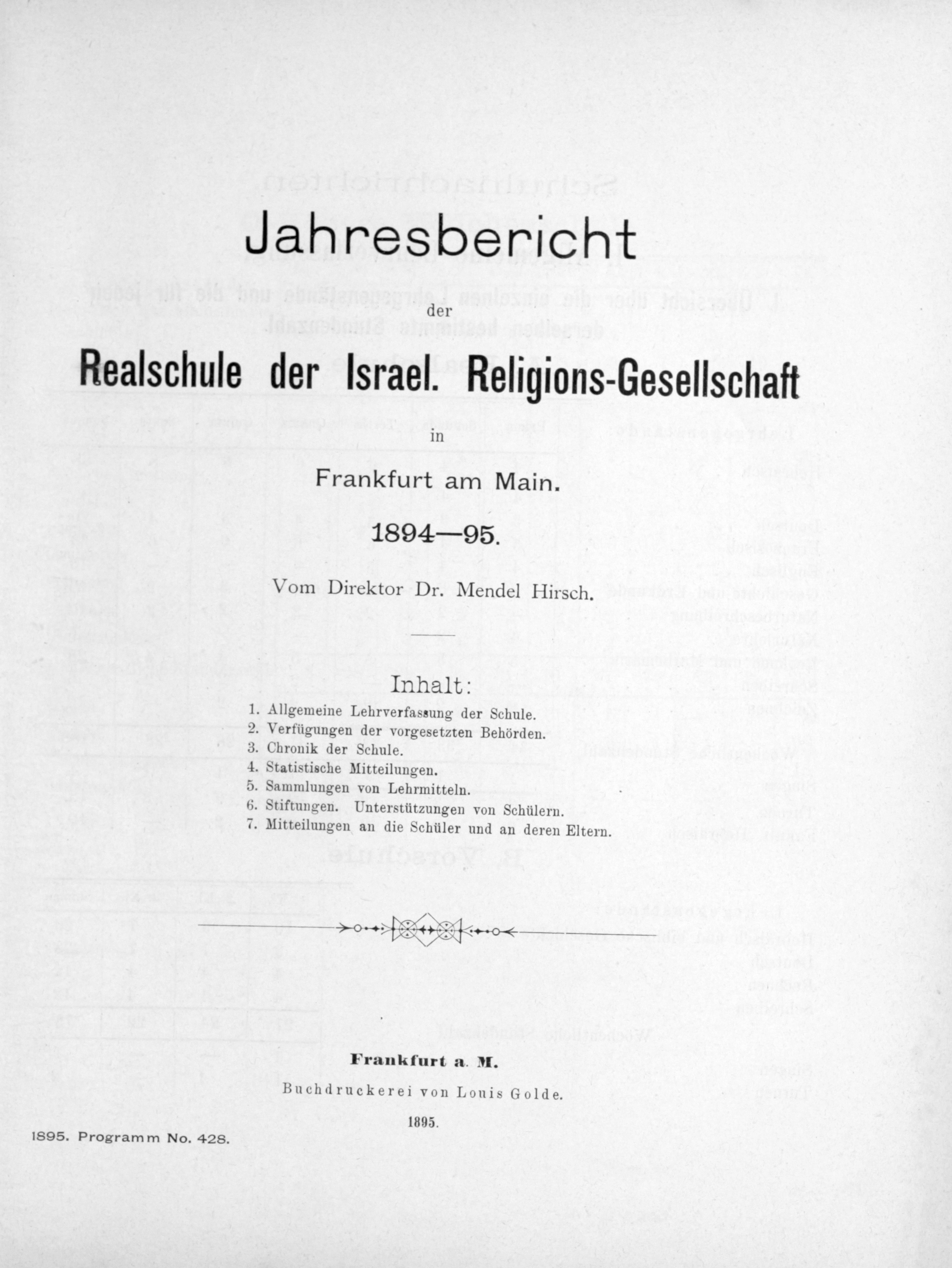 Jahresbericht

der

Realschule der Israel. Religions-Gesellschaft

in

Frankfurt am Main.

1894—95.

Vom Direktor Dr. Mendel Hirsch.

Inhalt:

1. Allgemeine Lehrverfassung der Schule.
2. Verfügungen der vorgesetzten Behörden.
3. Chronik der Schule.
4. Statistische Mitteilungen.
5. Sammlungen von Lehrmitteln.
6. Stiftungen. Unterstützungen von Schülern.
7. Mitteilungen an die Schüler und an deren Eltern.

Frankfurt a. M.

Buchdruckerei von Louis Golde.

1895.

1895. Programm No. 428.